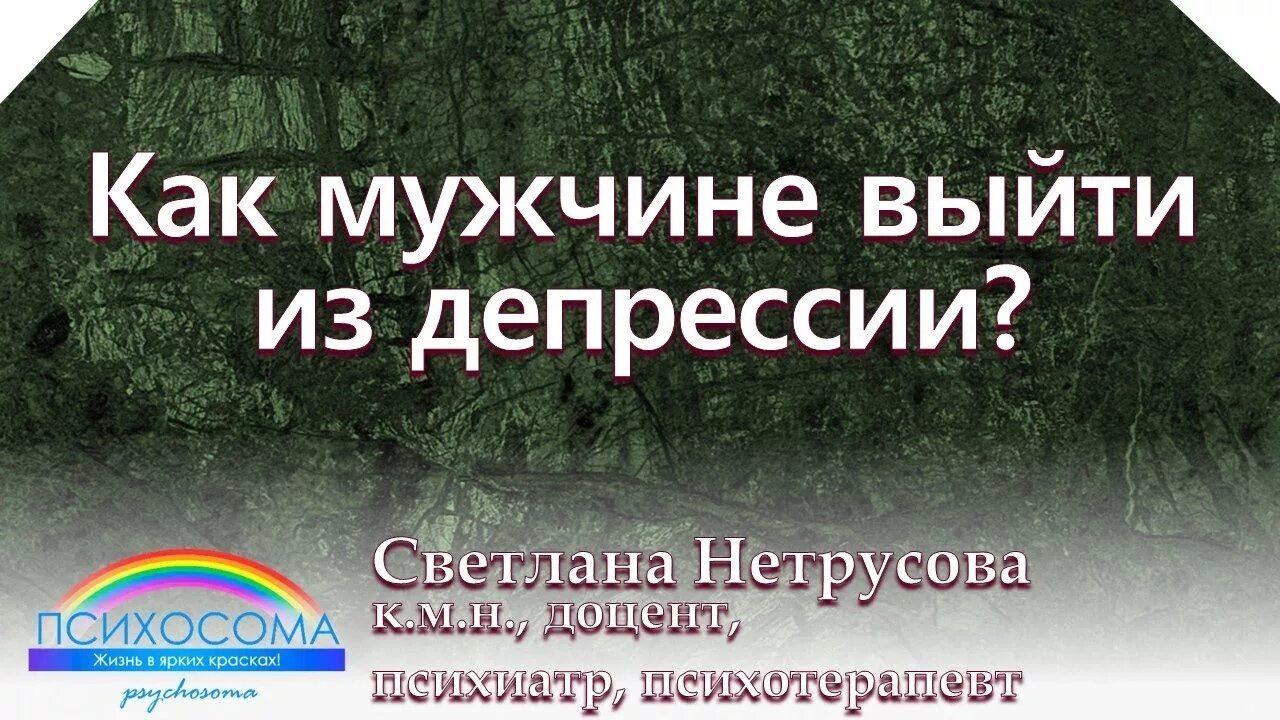 Как мужчине выйти из депрессии?

ПСИХОСОМА
Жизнь в ярких красках!
psychosoma

Светлана Нетрусова
к.м.н., доцент,
психиатр, психотерапевт